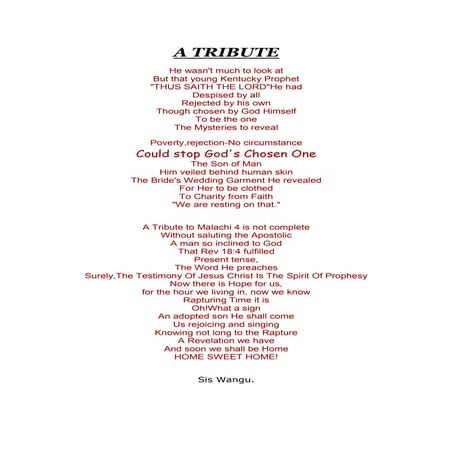 A TRIBUTE

He wasn't much to look at
But that young Kentucky Prophet
"THUS SAITH THE LORD"He had
Despised by all
Rejected by his own
Though chosen by God Himself
To be the one
The Mysteries to reveal

Poverty,rejection-No circumstance
Could stop God's Chosen One
The Son of Man
Him veiled behind human skin
The Bride's Wedding Garment He revealed
For Her to be clothed
To Charity from Faith
"We are resting on that."

A Tribute to Malachi 4 is not complete
Without saluting the Apostolic
A man so inclined to God
That Rev 18:4 fulfilled
Present tense,
The Word He preaches
Surely,The Testimony Of Jesus Christ Is The Spirit Of Prophesy
Now there is Hope for us,
for the hour we living in, now we know
Rapturing Time it is
Oh!What a sign
An adopted son He shall come
Us rejoicing and singing
Knowing not long to the Rapture
A Revelation we have
And soon we shall be Home
HOME SWEET HOME!

Sis Wangu.